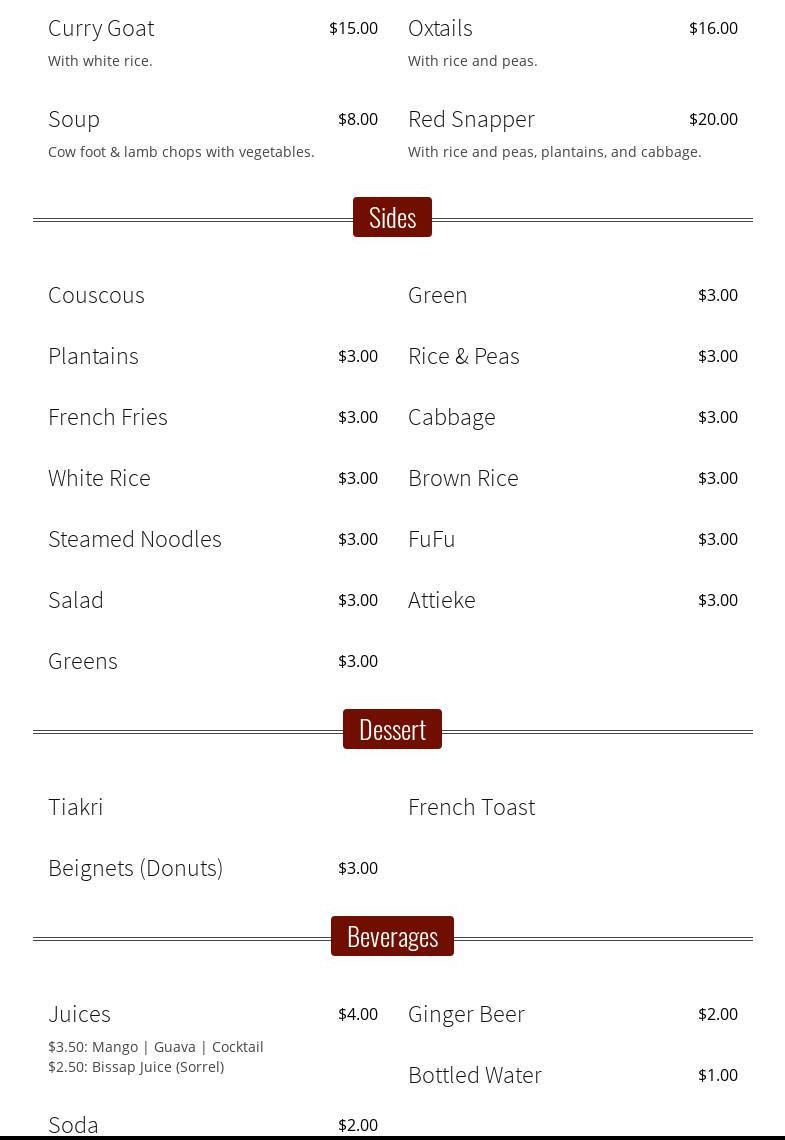 Curry Goat $15.00
With white rice.

Soup $8.00
Cow foot & lamb chops with vegetables.

Oxtails $16.00
With rice and peas.

Red Snapper $20.00
With rice and peas, plantains, and cabbage.

Sides

Couscous

Plantains $3.00

French Fries $3.00

White Rice $3.00

Steamed Noodles $3.00

Salad $3.00

Greens $3.00

Green $3.00

Rice & Peas $3.00

Cabbage $3.00

Brown Rice $3.00

FuFu $3.00

Attieke $3.00

Dessert

Tiakri

Beignets (Donuts) $3.00

French Toast

Beverages

Juices $4.00
$3.50: Mango | Guava | Cocktail
$2.50: Bissap Juice (Sorrel)

Soda $2.00

Ginger Beer $2.00

Bottled Water $1.00